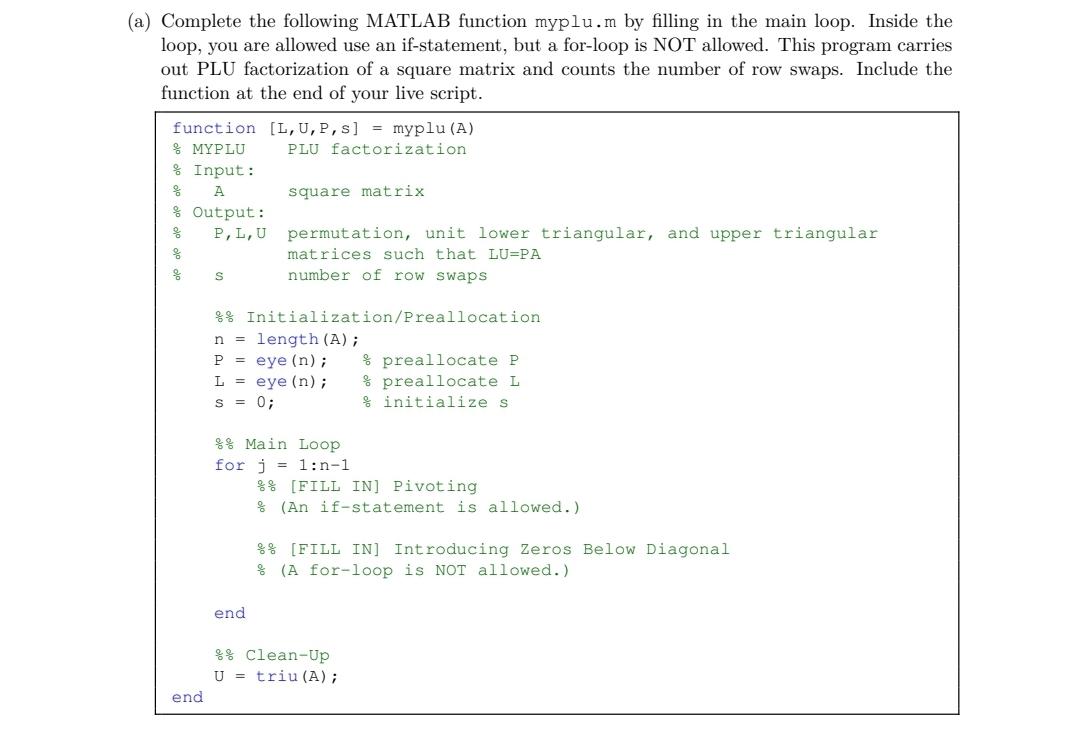 (a) Complete the following MATLAB function myplu.m by filling in the main loop. Inside the loop, you are allowed use an if-statement, but a for-loop is NOT allowed. This program carries out PLU factorization of a square matrix and counts the number of row swaps. Include the function at the end of your live script.

function [L,U,P,s] = myplu(A)
% MYPLU    PLU factorization
% Input:
%   A      square matrix
% Output:
%   P,L,U  permutation, unit lower triangular, and upper triangular
%          matrices such that LU=PA
%   s      number of row swaps

    %% Initialization/Preallocation
    n = length(A);
    P = eye(n);    % preallocate P
    L = eye(n);    % preallocate L
    s = 0;         % initialize s

    %% Main Loop
    for j = 1:n-1
        %% [FILL IN] Pivoting
        % (An if-statement is allowed.)

        %% [FILL IN] Introducing Zeros Below Diagonal
        % (A for-loop is NOT allowed.)

    end

    %% Clean-Up
    U = triu(A);
end